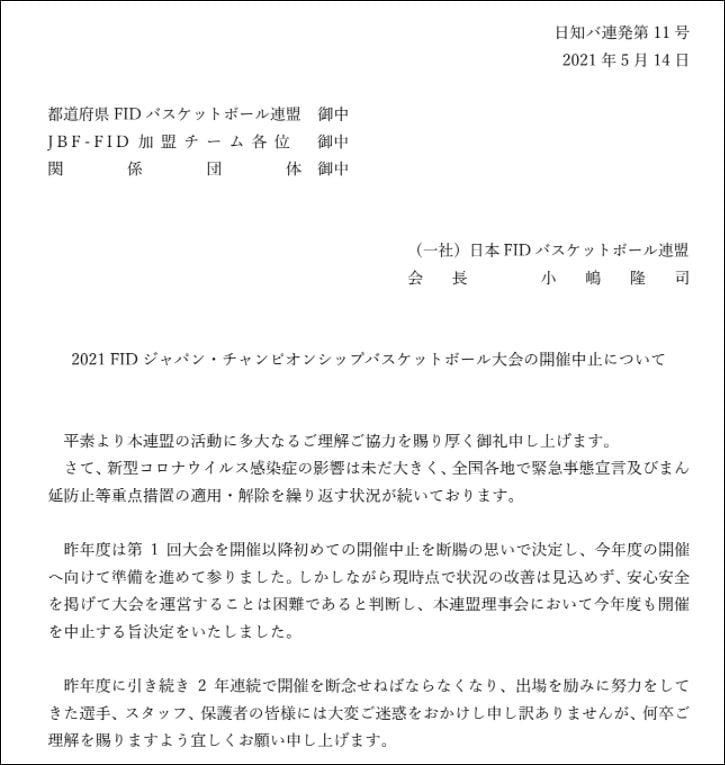 日知バ連発第 11 号
2021 年 5 月 14 日

都道府県 FID バスケットボール連盟　御中
JBF-FID 加盟チーム各位　御中
関係団体　御中

（一社）日本 FID バスケットボール連盟
会長　小嶋隆司

2021 FID ジャパン・チャンピオンシップバスケットボール大会の開催中止について

平素より本連盟の活動に多大なるご理解ご協力を賜り厚く御礼申し上げます。
さて、新型コロナウイルス感染症の影響は未だ大きく、全国各地で緊急事態宣言及びまん延防止等重点措置の適用・解除を繰り返す状況が続いております。

昨年度は第 1 回大会を開催以降初めての開催中止を断腸の思いで決定し、今年度の開催へ向けて準備を進めて参りました。しかしながら現時点で状況の改善は見込めず、安心安全を掲げて大会を運営することは困難であると判断し、本連盟理事会において今年度も開催を中止する旨決定をいたしました。

昨年度に引き続き 2 年連続で開催を断念せねばならなくなり、出場を励みに努力をしてきた選手、スタッフ、保護者の皆様には大変ご迷惑をおかけし申し訳ありませんが、何卒ご理解を賜りますよう宜しくお願い申し上げます。